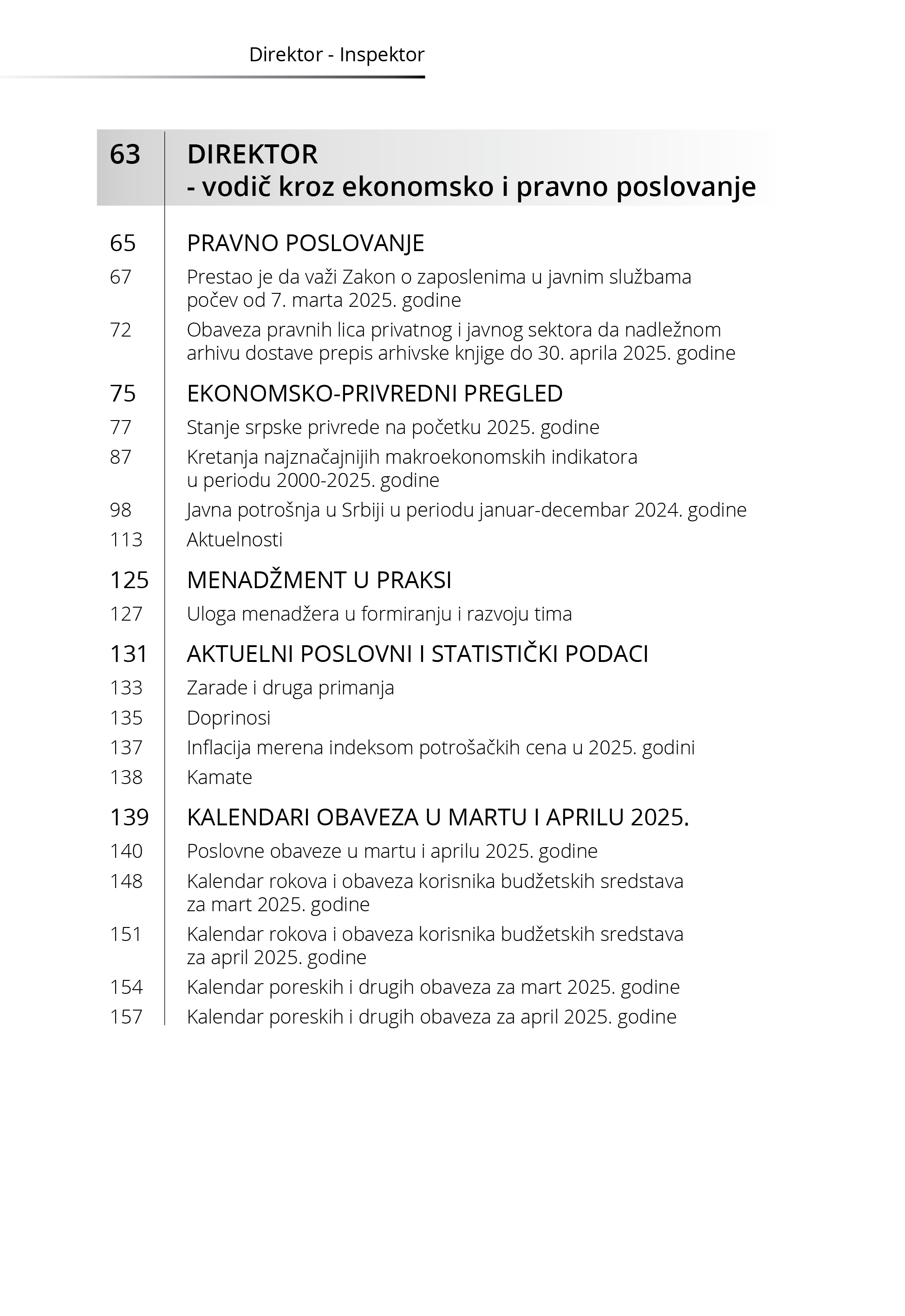 Direktor - Inspektor

63 DIREKTOR
- vodič kroz ekonomsko i pravno poslovanje

65 PRAVNO POSLOVANJE

67 Prestao je da važi Zakon o zaposlenima u javnim službama počev od 7. marta 2025. godine

72 Obaveza pravnih lica privatnog i javnog sektora da nadležnom arhivu dostave prepis arhivske knjige do 30. aprila 2025. godine

75 EKONOMSKO-PRIVREDNI PREGLED

77 Stanje srpske privrede na početku 2025. godine

87 Kretanja najznačajnijih makroekonomskih indikatora u periodu 2000-2025. godine

98 Javna potrošnja u Srbiji u periodu januar-decembar 2024. godine

113 Aktuelnosti

125 MENADŽMENT U PRAKSI

127 Uloga menadžera u formiranju i razvoju tima

131 AKTUELNI POSLOVNI I STATISTIČKI PODACI

133 Zarade i druga primanja

135 Doprinosi

137 Inflacija merena indeksom potrošačkih cena u 2025. godini

138 Kamate

139 KALENDARI OBAVEZA U MARTU I APRILU 2025.

140 Poslovne obaveze u martu i aprilu 2025. godine

148 Kalendar rokova i obaveza korisnika budžetskih sredstava za mart 2025. godine

151 Kalendar rokova i obaveza korisnika budžetskih sredstava za april 2025. godine

154 Kalendar poreskih i drugih obaveza za mart 2025. godine

157 Kalendar poreskih i drugih obaveza za april 2025. godine